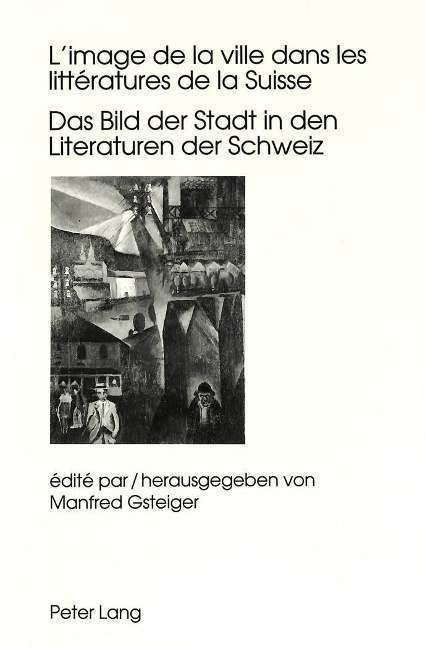 L'image de la ville dans les littératures de la Suisse

Das Bild der Stadt in den Literaturen der Schweiz

édité par / herausgegeben von
Manfred Gsteiger

Peter Lang